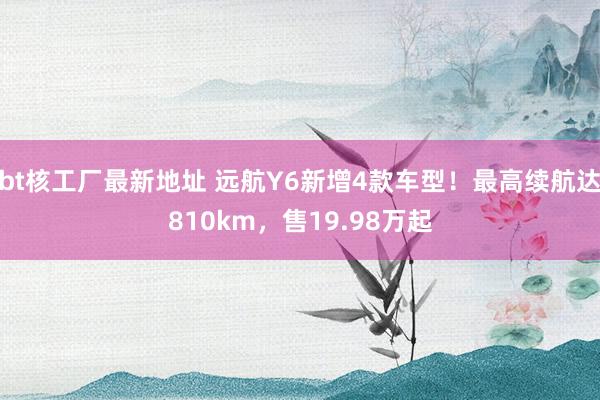 bt核工厂最新地址 远航Y6新增4款车型！最高续航达810km，售19.98万起